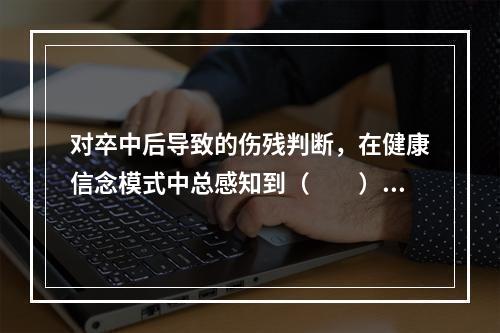 对卒中后导致的伤残判断，在健康信念模式中总感知到（　　）...